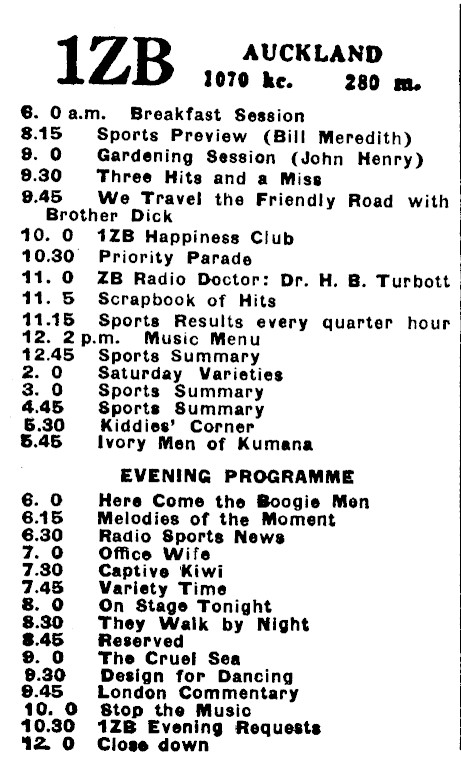 1ZB AUCKLAND
1070 kc. 280 m.

6. 0 a.m. Breakfast Session
8.15 Sports Preview (Bill Meredith)
9. 0 Gardening Session (John Henry)
9.30 Three Hits and a Miss
9.45 We Travel the Friendly Road with Brother Dick
10. 0 1ZB Happiness Club
10.30 Priority Parade
11. 0 ZB Radio Doctor: Dr. H. B. Turbott
11. 5 Scrapbook of Hits
11.15 Sports Results every quarter hour
12. 2 p.m. Music Menu
12.45 Sports Summary
2. 0 Saturday Varieties
3. 0 Sports Summary
4.45 Sports Summary
5.30 Kiddies' Corner
5.45 Ivory Men of Kumana

EVENING PROGRAMME

6. 0 Here Come the Boogie Men
6.15 Melodies of the Moment
6.30 Radio Sports News
7. 0 Office Wife
7.30 Captive Kiwi
7.45 Variety Time
8. 0 On Stage Tonight
8.30 They Walk by Night
8.45 Reserved
9. 0 The Cruel Sea
9.30 Design for Dancing
9.45 London Commentary
10. 0 Stop the Music
10.30 1ZB Evening Requests
12. 0 Close down